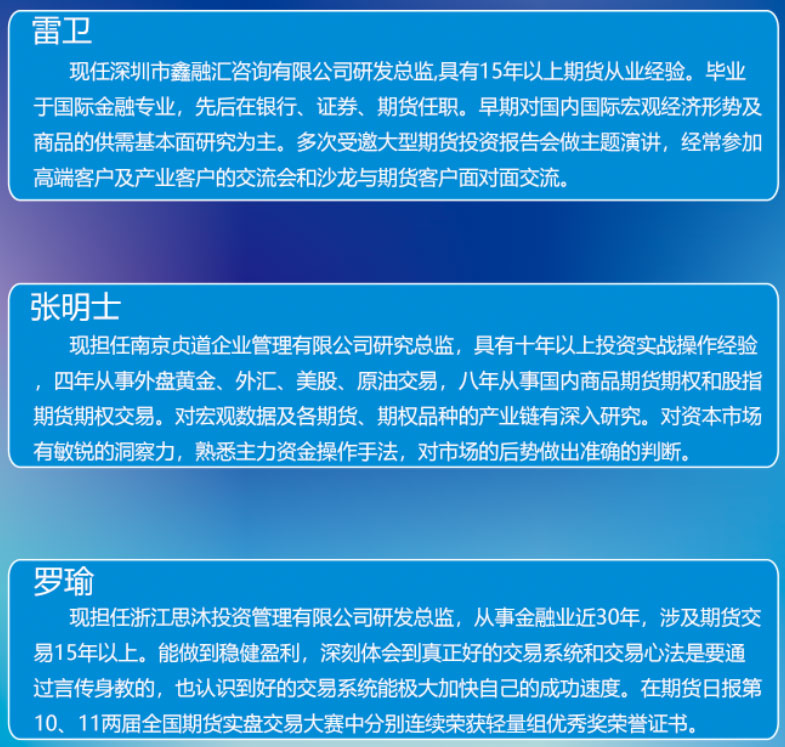 雷卫

现任深圳市鑫融汇咨询有限公司研发总监,具有15年以上期货从业经验。毕业于国际金融专业，先后在银行、证券、期货任职。早期对国内国际宏观经济形势及商品的供需基本面研究为主。多次受邀大型期货投资报告会做主题演讲，经常参加高端客户及产业客户的交流会和沙龙与期货客户面对面交流。

张明士

现担任南京贞道企业管理有限公司研究总监，具有十年以上投资实战操作经验，四年从事外盘黄金、外汇、美股、原油交易，八年从事国内商品期货期权和股指期货期权交易。对宏观数据及各期货、期权品种的产业链有深入研究。对资本市场有敏锐的洞察力，熟悉主力资金操作手法，对市场的后势做出准确的判断。

罗瑜

现担任浙江思沐投资管理有限公司研发总监，从事金融业近30年，涉及期货交易15年以上。能做到稳健盈利，深刻体会到真正好的交易系统和交易心法是要通过言传身教的，也认识到好的交易系统能极大加快自己的成功速度。在期货日报第10、11两届全国期货实盘交易大赛中分别连续荣获轻量组优秀奖荣誉证书。